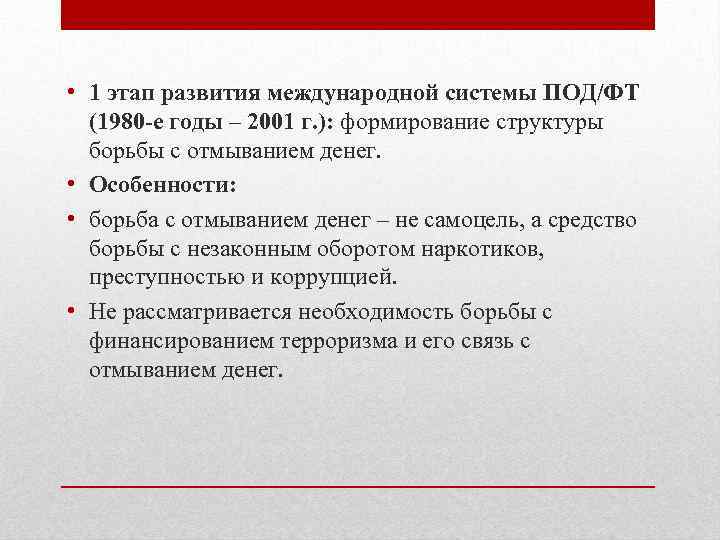 • 1 этап развития международной системы ПОД/ФТ (1980-е годы – 2001 г.): формирование структуры борьбы с отмыванием денег.

• Особенности:

• борьба с отмыванием денег – не самоцель, а средство борьбы с незаконным оборотом наркотиков, преступностью и коррупцией.

• Не рассматривается необходимость борьбы с финансированием терроризма и его связь с отмыванием денег.